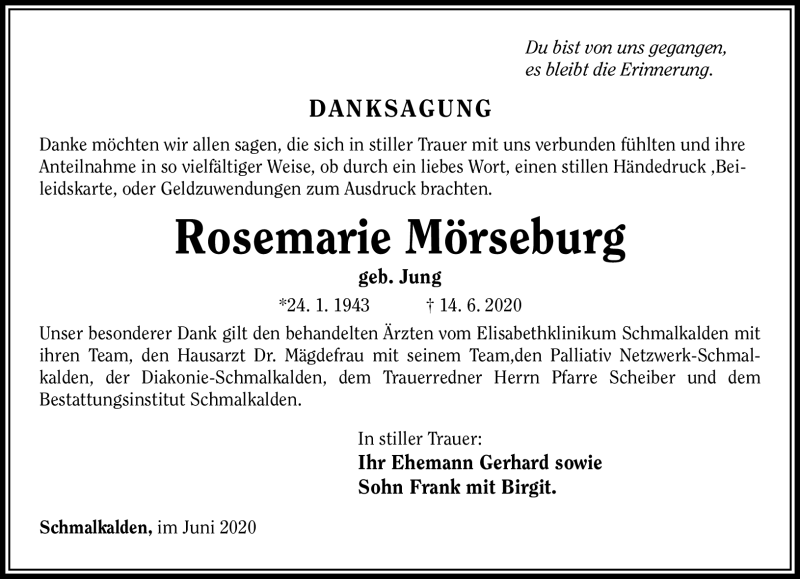 Du bist von uns gegangen,
es bleibt die Erinnerung.

DANKSAGUNG

Danke möchten wir allen sagen, die sich in stiller Trauer mit uns verbunden fühlten und ihre Anteilnahme in so vielfältiger Weise, ob durch ein liebes Wort, einen stillen Händedruck ,Beileidskarte, oder Geldzuwendungen zum Ausdruck brachten.

Rosemarie Mörseburg

geb. Jung

*24. 1. 1943 † 14. 6. 2020

Unser besonderer Dank gilt den behandelten Ärzten vom Elisabethklinikum Schmalkalden mit ihren Team, den Hausarzt Dr. Mägdefrau mit seinem Team,den Palliativ Netzwerk-Schmalkalden, der Diakonie-Schmalkalden, dem Trauerredner Herrn Pfarre Scheiber und dem Bestattungsinstitut Schmalkalden.

In stiller Trauer:
Ihr Ehemann Gerhard sowie
Sohn Frank mit Birgit.

Schmalkalden, im Juni 2020